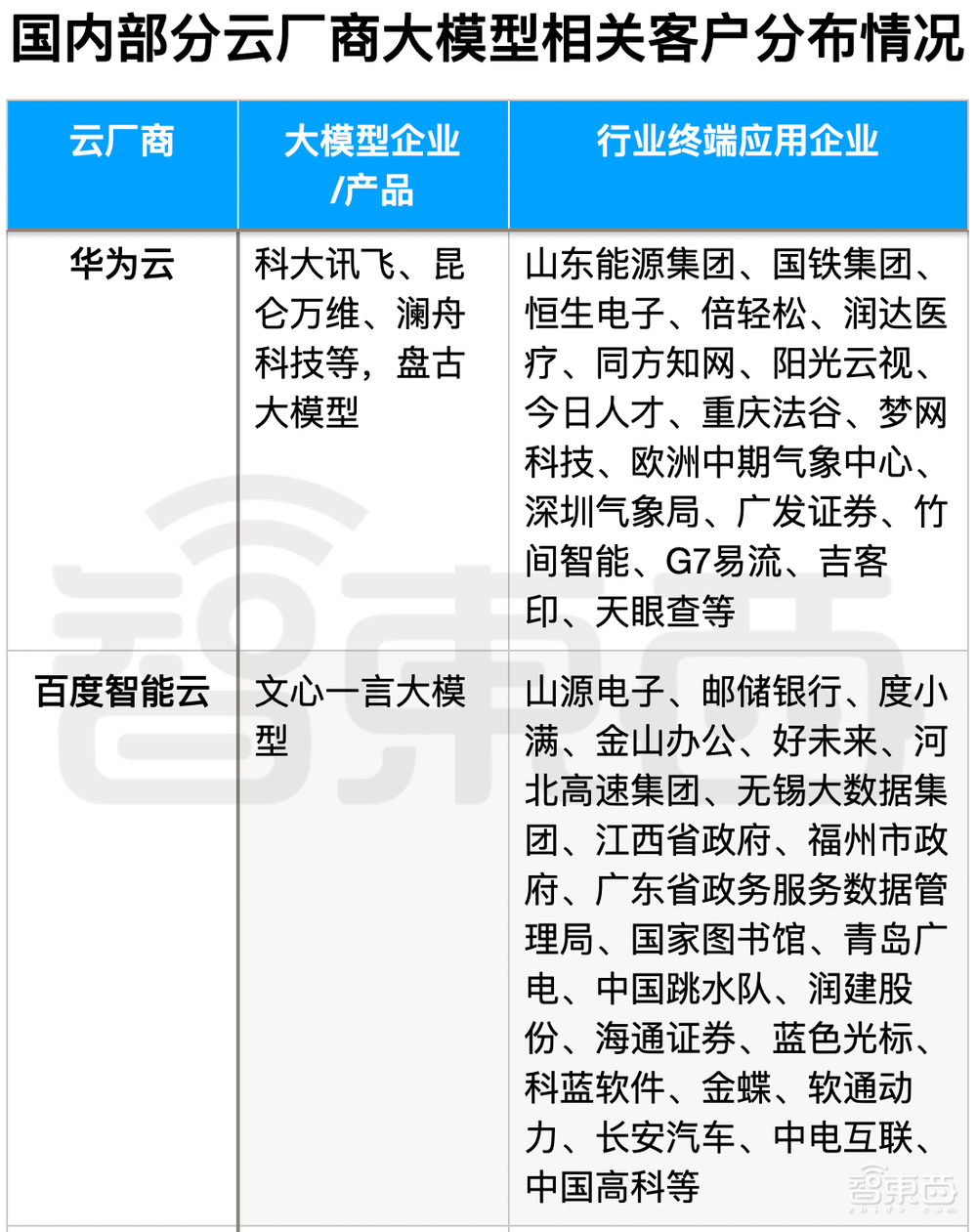 国内部分云厂商大模型相关客户分布情况

| 云厂商 | 大模型企业/产品 | 行业终端应用企业 |
|---|---|---|
| 华为云 | 科大讯飞、昆仑万维、澜舟科技等，盘古大模型 | 山东能源集团、国铁集团、恒生电子、倍轻松、润达医疗、同方知网、阳光云视、今日人才、重庆法谷、梦网科技、欧洲中期气象中心、深圳气象局、广发证券、竹间智能、G7易流、吉客印、天眼查等 |
| 百度智能云 | 文心一言大模型 | 山源电子、邮储银行、度小满、金山办公、好未来、河北高速集团、无锡大数据集团、江西省政府、福州市政府、广东省政务服务数据管理局、国家图书馆、青岛广电、中国跳水队、润建股份、海通证券、蓝色光标、科蓝软件、金蝶、软通动力、长安汽车、中电互联、中国高科等 |

智东西